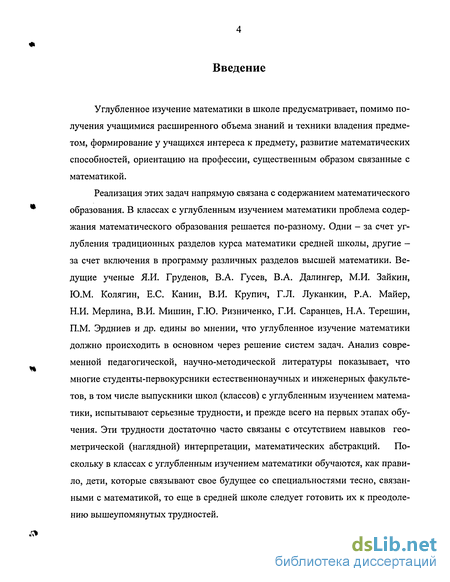 4

Введение

Углубленное изучение математики в школе предусматривает, помимо получения учащимися расширенного объема знаний и техники владения предметом, формирование у учащихся интереса к предмету, развитие математических способностей, ориентацию на профессии, существенным образом связанные с математикой.

Реализация этих задач напрямую связана с содержанием математического образования. В классах с углубленным изучением математики проблема содержания математического образования решается по-разному. Одни – за счет углубления традиционных разделов курса математики средней школы, другие – за счет включения в программу различных разделов высшей математики. Ведущие ученые Я.И. Груденов, В.А. Гусев, В.А. Далингер, М.И. Зайкин, Ю.М. Колягин, Е.С. Канин, В.И. Крупич, Г.Л. Луканкин, Р.А. Майер, Н.И. Мерлина, В.И. Мишин, Г.Ю. Ризниченко, Г.И. Саранцев, Н.А. Терешин, П.М. Эрдниев и др. едины во мнении, что углубленное изучение математики должно происходить в основном через решение систем задач. Анализ современной педагогической, научно-методической литературы показывает, что многие студенты-первокурсники естественнонаучных и инженерных факультетов, в том числе выпускники школ (классов) с углубленным изучением математики, испытывают серьезные трудности, и прежде всего на первых этапах обучения. Эти трудности достаточно часто связаны с отсутствием навыков геометрической (наглядной) интерпретации, математических абстракций. Поскольку в классах с углубленным изучением математики обучаются, как правило, дети, которые связывают свое будущее со специальностями тесно, связанными с математикой, то еще в средней школе следует готовить их к преодолению вышеупомянутых трудностей.

dsLib.net
библиотека диссертаций